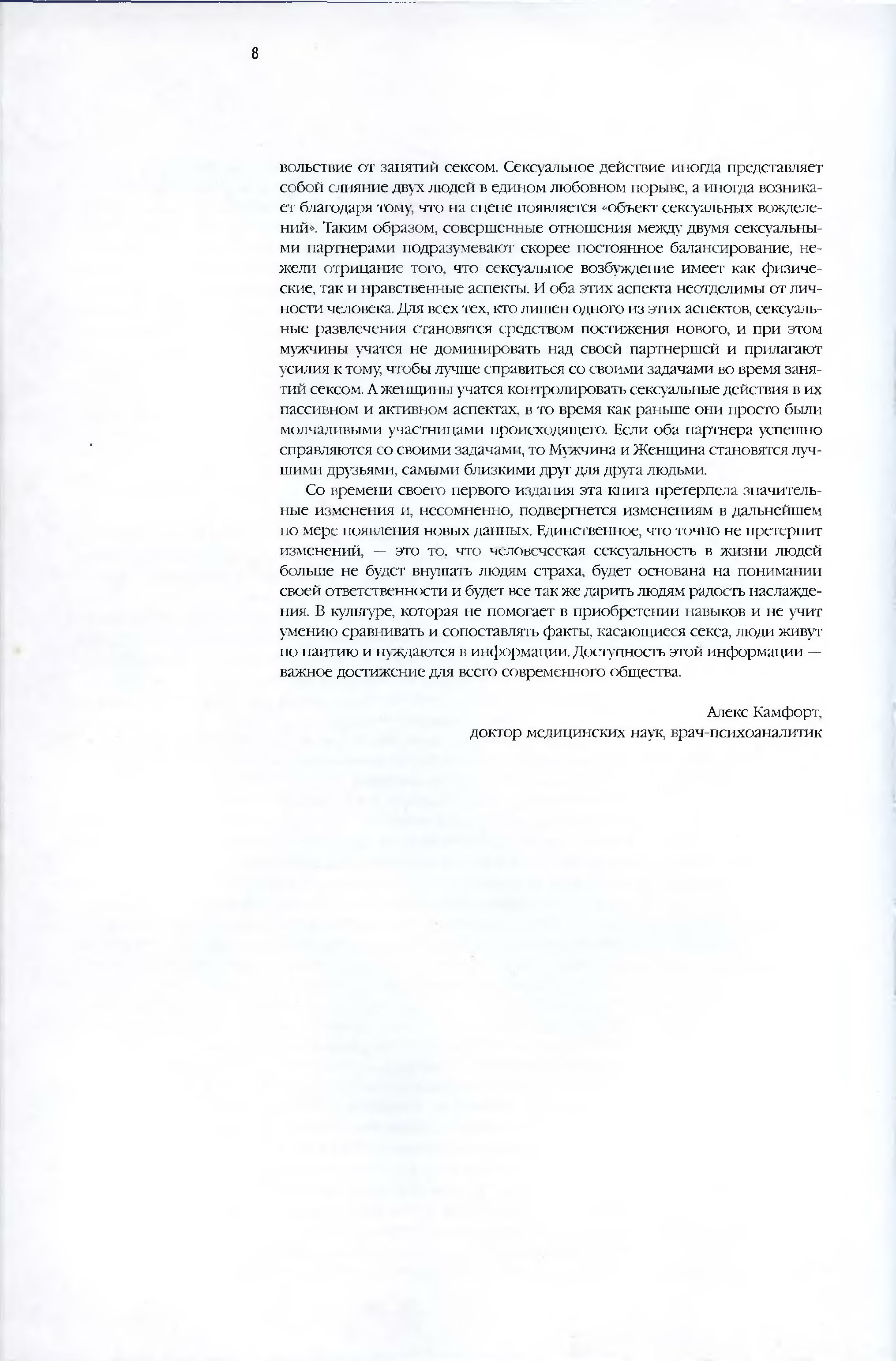 8

вольствие от занятий сексом. Сексуальное действие иногда представляет собой слияние двух людей в едином любовном порыве, а иногда возникает благодаря тому, что на сцене появляется «объект сексуальных вожделений». Таким образом, совершенные отношения между двумя сексуальными партнерами подразумевают скорее постоянное балансирование, нежели отрицание того, что сексуальное возбуждение имеет как физические, так и нравственные аспекты. И оба этих аспекта неотделимы от личности человека. Для всех тех, кто лишен одного из этих аспектов, сексуальные развлечения становятся средством постижения нового, и при этом мужчины учатся не доминировать над своей партнершей и прилагают усилия к тому, чтобы лучше справиться со своими задачами во время занятий сексом. А женщины учатся контролировать сексуальные действия в их пассивном и активном аспектах, в то время как раньше они просто были молчаливыми участницами происходящего. Если оба партнера успешно справляются со своими задачами, то Мужчина и Женщина становятся лучшими друзьями, самыми близкими друг для друга людьми.

Со времени своего первого издания эта книга претерпела значительные изменения и, несомненно, подвергнется изменениям в дальнейшем по мере появления новых данных. Единственное, что точно не претерпит изменений, — это то, что человеческая сексуальность в жизни людей больше не будет внушать людям страха, будет основана на понимании своей ответственности и будет все так же дарить людям радость наслаждения. В культуре, которая не помогает в приобретении навыков и не учит умению сравнивать и сопоставлять факты, касающиеся секса, люди живут по наитию и нуждаются в информации. Доступность этой информации — важное достижение для всего современного общества.

Алекс Камфорт,
доктор медицинских наук, врач-психоаналитик